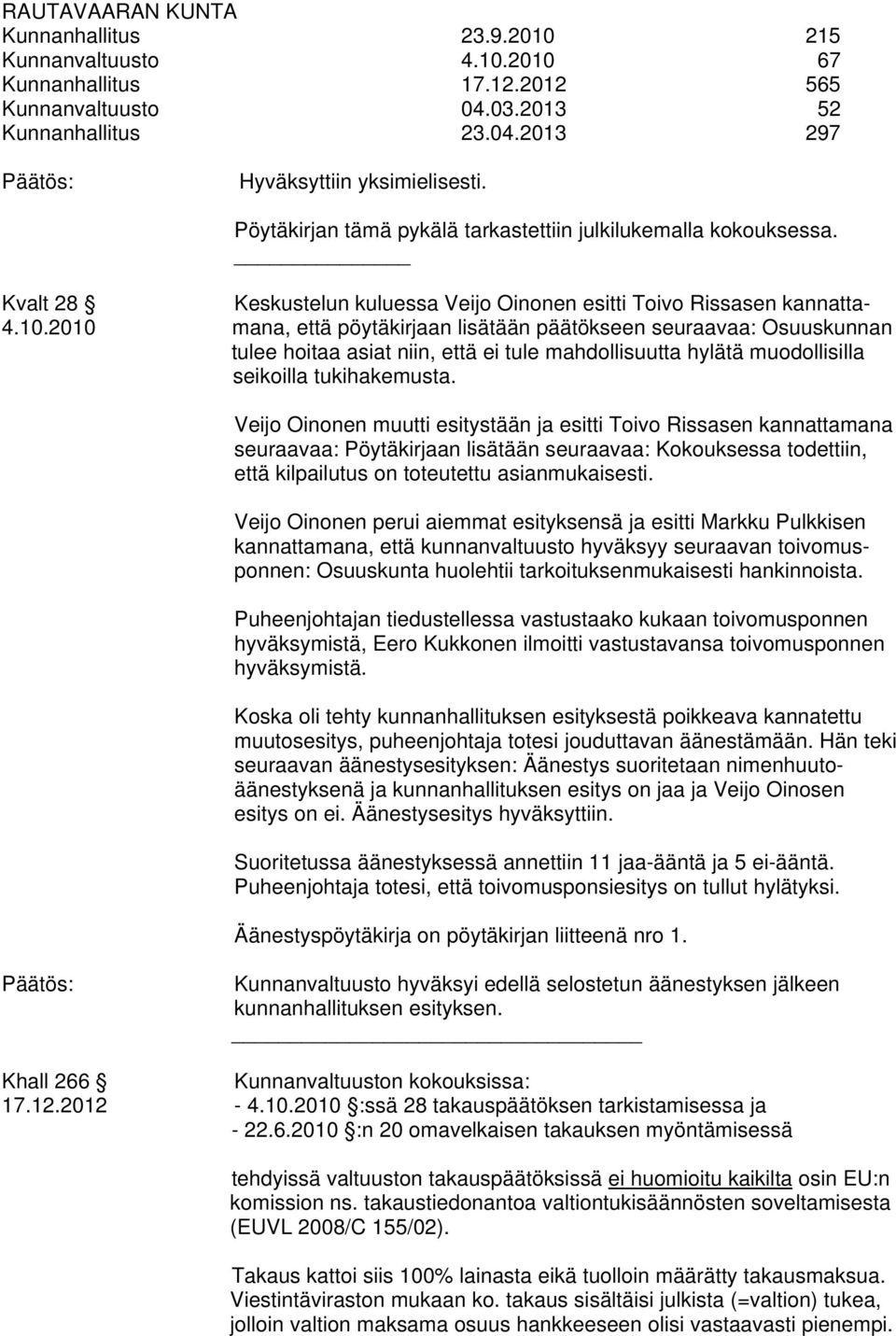 RAUTAVAARAN KUNTA

| | | |
|---|---|---|
| Kunnanhallitus | 23.9.2010 | 215 |
| Kunnanvaltuusto | 4.10.2010 | 67 |
| Kunnanhallitus | 17.12.2012 | 565 |
| Kunnanvaltuusto | 04.03.2013 | 52 |
| Kunnanhallitus | 23.04.2013 | 297 |

Päätös: Hyväksyttiin yksimielisesti.

Pöytäkirjan tämä pykälä tarkastettiin julkilukemalla kokouksessa.

Kvalt 28 § 4.10.2010

Keskustelun kuluessa Veijo Oinonen esitti Toivo Rissasen kannattamana, että pöytäkirjaan lisätään päätökseen seuraavaa: Osuuskunnan tulee hoitaa asiat niin, että ei tule mahdollisuutta hylätä muodollisilla seikoilla tukihakemusta.

Veijo Oinonen muutti esitystään ja esitti Toivo Rissasen kannattamana seuraavaa: Pöytäkirjaan lisätään seuraavaa: Kokouksessa todettiin, että kilpailutus on toteutettu asianmukaisesti.

Veijo Oinonen perui aiemmat esityksensä ja esitti Markku Pulkkisen kannattamana, että kunnanvaltuusto hyväksyy seuraavan toivomusponnen: Osuuskunta huolehtii tarkoituksenmukaisesti hankinnoista.

Puheenjohtajan tiedustellessa vastustaako kukaan toivomusponnen hyväksymistä, Eero Kukkonen ilmoitti vastustavansa toivomusponnen hyväksymistä.

Koska oli tehty kunnanhallituksen esityksestä poikkeava kannatettu muutosesitys, puheenjohtaja totesi jouduttavan äänestämään. Hän teki seuraavan äänestysesityksen: Äänestys suoritetaan nimenhuutoäänestyksenä ja kunnanhallituksen esitys on jaa ja Veijo Oinosen esitys on ei. Äänestysesitys hyväksyttiin.

Suoritetussa äänestyksessä annettiin 11 jaa-ääntä ja 5 ei-ääntä. Puheenjohtaja totesi, että toivomusponsiesitys on tullut hylätyksi.

Äänestyspöytäkirja on pöytäkirjan liitteenä nro 1.

Päätös: Kunnanvaltuusto hyväksyi edellä selostetun äänestyksen jälkeen kunnanhallituksen esityksen.

Khall 266 § 17.12.2012

Kunnanvaltuuston kokouksissa:
- 4.10.2010 §:ssä 28 takauspäätöksen tarkistamisessa ja
- 22.6.2010 §:n 20 omavelkaisen takauksen myöntämisessä

tehdyissä valtuuston takauspäätöksissä ei huomioitu kaikilta osin EU:n komission ns. takaustiedonantoa valtiontukisäännösten soveltamisesta (EUVL 2008/C 155/02).

Takaus kattoi siis 100% lainasta eikä tuolloin määrätty takausmaksua. Viestintäviraston mukaan ko. takaus sisältäisi julkista (=valtion) tukea, jolloin valtion maksama osuus hankkeeseen olisi vastaavasti pienempi.